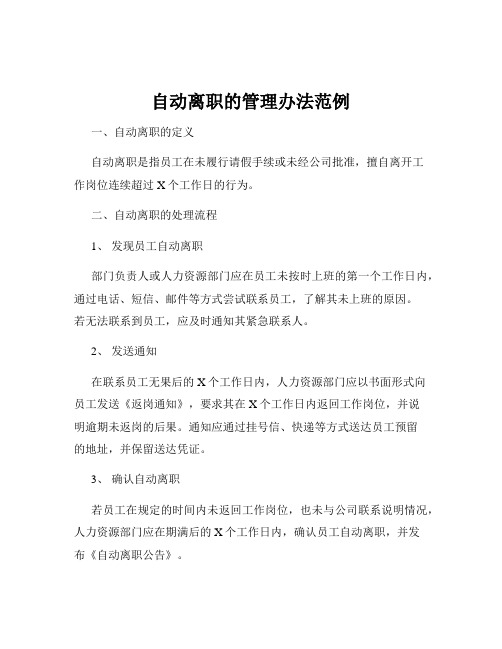 自动离职的管理办法范例

一、自动离职的定义

自动离职是指员工在未履行请假手续或未经公司批准，擅自离开工作岗位连续超过 X 个工作日的行为。

二、自动离职的处理流程

1、 发现员工自动离职

部门负责人或人力资源部门应在员工未按时上班的第一个工作日内，通过电话、短信、邮件等方式尝试联系员工，了解其未上班的原因。若无法联系到员工，应及时通知其紧急联系人。

2、 发送通知

在联系员工无果后的 X 个工作日内，人力资源部门应以书面形式向员工发送《返岗通知》，要求其在 X 个工作日内返回工作岗位，并说明逾期未返岗的后果。通知应通过挂号信、快递等方式送达员工预留的地址，并保留送达凭证。

3、 确认自动离职

若员工在规定的时间内未返回工作岗位，也未与公司联系说明情况，人力资源部门应在期满后的 X 个工作日内，确认员工自动离职，并发布《自动离职公告》。